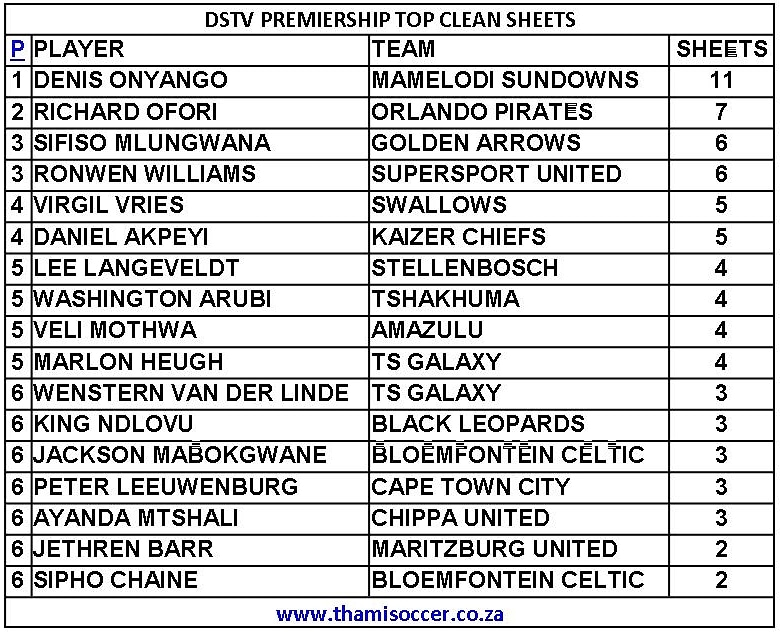 DSTV PREMIERSHIP TOP CLEAN SHEETS

| P | PLAYER | TEAM | SHEETS |
|---|---|---|---|
| 1 | DENIS ONYANGO | MAMELODI SUNDOWNS | 11 |
| 2 | RICHARD OFORI | ORLANDO PIRATES | 7 |
| 3 | SIFISO MLUNGWANA | GOLDEN ARROWS | 6 |
| 3 | RONWEN WILLIAMS | SUPERSPORT UNITED | 6 |
| 4 | VIRGIL VRIES | SWALLOWS | 5 |
| 4 | DANIEL AKPEYI | KAIZER CHIEFS | 5 |
| 5 | LEE LANGEVELDT | STELLENBOSCH | 4 |
| 5 | WASHINGTON ARUBI | TSHAKHUMA | 4 |
| 5 | VELI MOTHWA | AMAZULU | 4 |
| 5 | MARLON HEUGH | TS GALAXY | 4 |
| 6 | WENSTERN VAN DER LINDE | TS GALAXY | 3 |
| 6 | KING NDLOVU | BLACK LEOPARDS | 3 |
| 6 | JACKSON MABOKGWANE | BLOEMFONTEIN CELTIC | 3 |
| 6 | PETER LEEUWENBURG | CAPE TOWN CITY | 3 |
| 6 | AYANDA MTSHALI | CHIPPA UNITED | 3 |
| 6 | JETHREN BARR | MARITZBURG UNITED | 2 |
| 6 | SIPHO CHAINE | BLOEMFONTEIN CELTIC | 2 |

www.thamisoccer.co.za